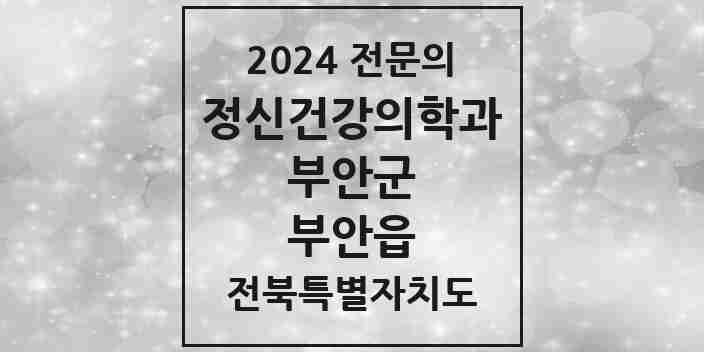 2024 전문의
정신건강의학과
부안군
부안읍
전북특별자치도